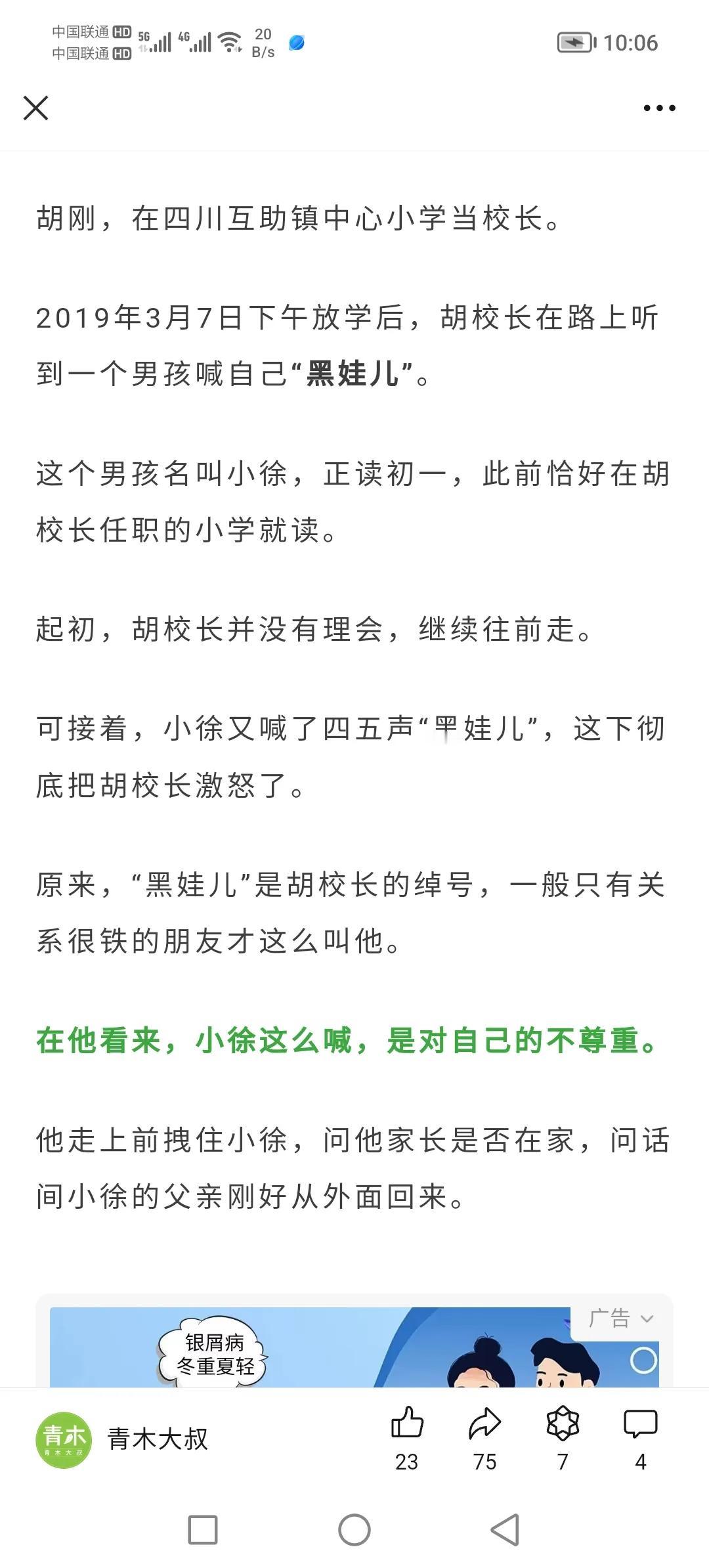 中国联通 HD 5G 4G 20 B/s 10:06
中国联通 HD

胡刚，在四川互助镇中心小学当校长。

2019年3月7日下午放学后，胡校长在路上听到一个男孩喊自己“黑娃儿”。

这个男孩名叫小徐，正读初一，此前恰好在胡校长任职的小学就读。

起初，胡校长并没有理会，继续往前走。

可接着，小徐又喊了四五声“黑娃儿”，这下彻底把胡校长激怒了。

原来，“黑娃儿”是胡校长的绰号，一般只有关系很铁的朋友才这么叫他。

在他看来，小徐这么喊，是对自己的不尊重。

他走上前拽住小徐，问他家长是否在家，问话间小徐的父亲刚好从外面回来。

广告
银屑病 冬重夏轻

青木 青木大叔
青木大叔 23 75 7 4